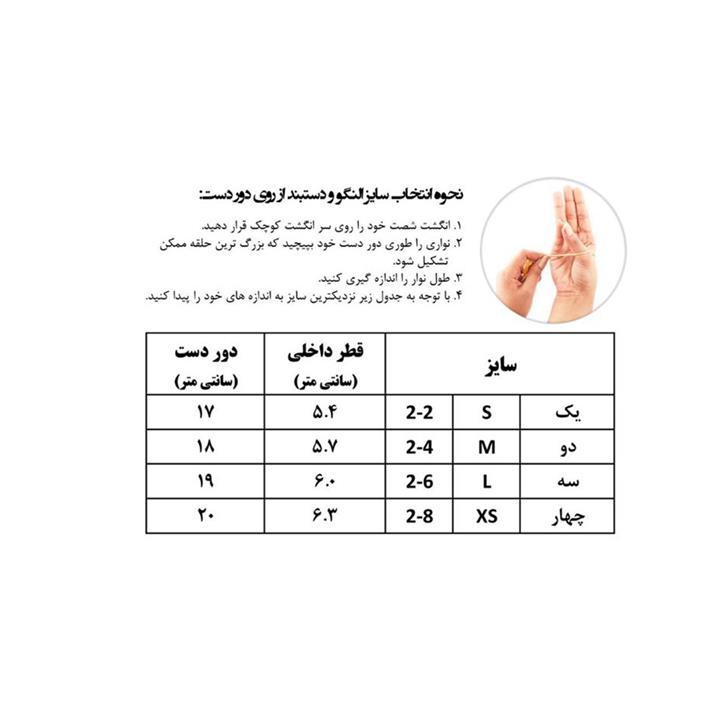 نحوه انتخاب سایز النگو و دستبند از روی دور دست:

۱. انگشت شصت خود را روی سر انگشت کوچک قرار دهید.
۲. نواری را طوری دور دست خود بپیچید که بزرگ ترین حلقه ممکن تشکیل شود.
۳. طول نوار را اندازه گیری کنید.
۴. با توجه به جدول زیر نزدیکترین سایز به اندازه های خود را پیدا کنید.

| سایز | | | قطر داخلی (سانتی متر) | دور دست (سانتی متر) |
|---|---|---|---|---|
| یک | S | 2-2 | ۵.۴ | ۱۷ |
| دو | M | 2-4 | ۵.۷ | ۱۸ |
| سه | L | 2-6 | ۶.۰ | ۱۹ |
| چهار | XS | 2-8 | ۶.۳ | ۲۰ |